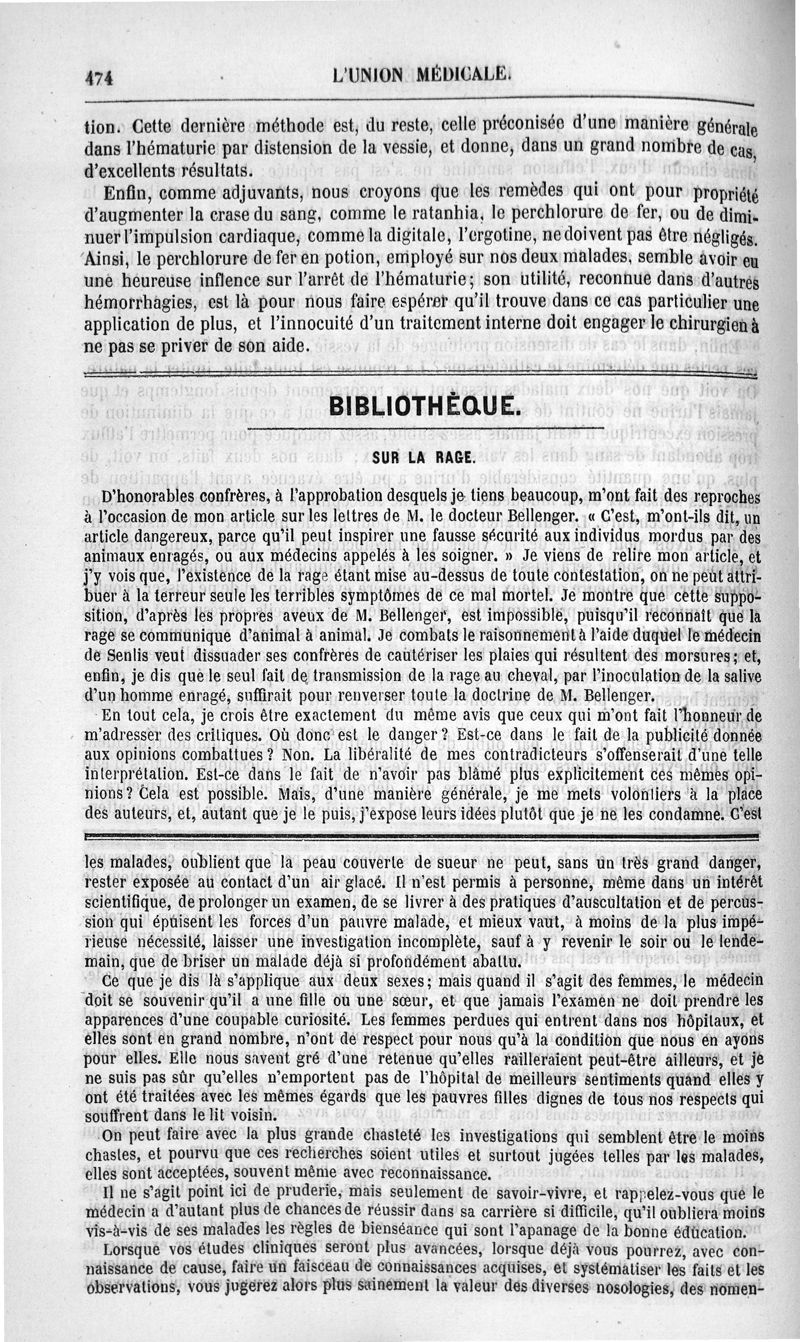 474 L'UNION MÉDICALE.

tion. Cette dernière méthode est, du reste, celle préconisée d'une manière générale dans l'hématurie par distension de la vessie, et donne, dans un grand nombre de cas, d'excellents résultats.

Enfin, comme adjuvants, nous croyons que les remèdes qui ont pour propriété d'augmenter la crase du sang, comme le ratanhia, le perchlorure de fer, ou de diminuer l'impulsion cardiaque, comme la digitale, l'ergotine, ne doivent pas être négligés. Ainsi, le perchlorure de fer en potion, employé sur nos deux malades, semble avoir eu une heureuse inflence sur l'arrêt de l'hématurie; son utilité, reconnue dans d'autres hémorrhagies, est là pour nous faire espérer qu'il trouve dans ce cas particulier une application de plus, et l'innocuité d'un traitement interne doit engager le chirurgien à ne pas se priver de son aide.

BIBLIOTHÈQUE.

SUR LA RAGE.

D'honorables confrères, à l'approbation desquels je tiens beaucoup, m'ont fait des reproches à l'occasion de mon article sur les lettres de M. le docteur Bellenger. « C'est, m'ont-ils dit, un article dangereux, parce qu'il peut inspirer une fausse sécurité aux individus mordus par des animaux enragés, ou aux médecins appelés à les soigner. » Je viens de relire mon article, et j'y vois que, l'existence de la rage étant mise au-dessus de toute contestation, on ne peut attribuer à la terreur seule les terribles symptômes de ce mal mortel. Je montre que cette supposition, d'après les propres aveux de M. Bellenger, est impossible, puisqu'il reconnaît que la rage se communique d'animal à animal. Je combats le raisonnement à l'aide duquel le médecin de Senlis veut dissuader ses confrères de cautériser les plaies qui résultent des morsures; et, enfin, je dis que le seul fait de transmission de la rage au cheval, par l'inoculation de la salive d'un homme enragé, suffirait pour renverser toute la doctrine de M. Bellenger.

En tout cela, je crois être exactement du même avis que ceux qui m'ont fait l'honneur de m'adresser des critiques. Où donc est le danger? Est-ce dans le fait de la publicité donnée aux opinions combattues? Non. La libéralité de mes contradicteurs s'offenserait d'une telle interprétation. Est-ce dans le fait de n'avoir pas blâmé plus explicitement ces mêmes opinions? Cela est possible. Mais, d'une manière générale, je me mets volontiers à la place des auteurs, et, autant que je le puis, j'expose leurs idées plutôt que je ne les condamne. C'est

les malades, oublient que la peau couverte de sueur ne peut, sans un très grand danger, rester exposée au contact d'un air glacé. Il n'est permis à personne, même dans un intérêt scientifique, de prolonger un examen, de se livrer à des pratiques d'auscultation et de percussion qui épuisent les forces d'un pauvre malade, et mieux vaut, à moins de la plus impérieuse nécessité, laisser une investigation incomplète, sauf à y revenir le soir ou le lendemain, que de briser un malade déjà si profondément abattu.

Ce que je dis là s'applique aux deux sexes; mais quand il s'agit des femmes, le médecin doit se souvenir qu'il a une fille ou une sœur, et que jamais l'examen ne doit prendre les apparences d'une coupable curiosité. Les femmes perdues qui entrent dans nos hôpitaux, et elles sont en grand nombre, n'ont de respect pour nous qu'à la condition que nous en ayons pour elles. Elle nous savent gré d'une retenue qu'elles railleraient peut-être ailleurs, et je ne suis pas sûr qu'elles n'emportent pas de l'hôpital de meilleurs sentiments quand elles y ont été traitées avec les mêmes égards que les pauvres filles dignes de tous nos respects qui souffrent dans le lit voisin.

On peut faire avec la plus grande chasteté les investigations qui semblent être le moins chastes, et pourvu que ces recherches soient utiles et surtout jugées telles par les malades, elles sont acceptées, souvent même avec reconnaissance.

Il ne s'agit point ici de pruderie, mais seulement de savoir-vivre, et rappelez-vous que le médecin a d'autant plus de chances de réussir dans sa carrière si difficile, qu'il oubliera moins vis-à-vis de ses malades les règles de bienséance qui sont l'apanage de la bonne éducation.

Lorsque vos études cliniques seront plus avancées, lorsque déjà vous pourrez, avec connaissance de cause, faire un faisceau de connaissances acquises, et systématiser les faits et les observations, vous jugerez alors plus sainement la valeur des diverses nosologies, des nomen-